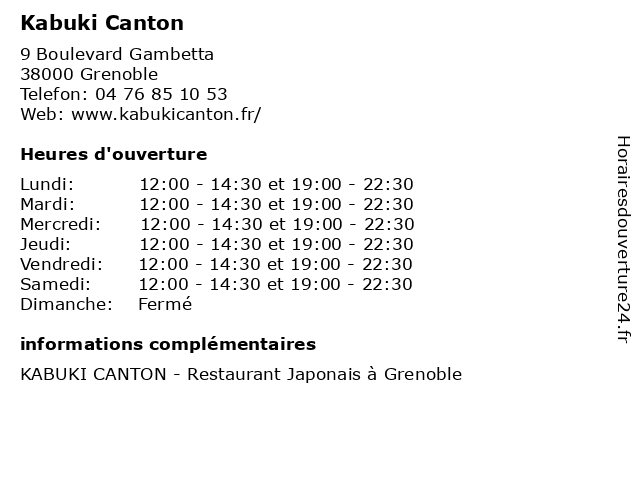 Kabuki Canton

9 Boulevard Gambetta
38000 Grenoble
Telefon: 04 76 85 10 53
Web: www.kabukicanton.fr/

Heures d'ouverture

| | |
|---|---|
| Lundi: | 12:00 - 14:30 et 19:00 - 22:30 |
| Mardi: | 12:00 - 14:30 et 19:00 - 22:30 |
| Mercredi: | 12:00 - 14:30 et 19:00 - 22:30 |
| Jeudi: | 12:00 - 14:30 et 19:00 - 22:30 |
| Vendredi: | 12:00 - 14:30 et 19:00 - 22:30 |
| Samedi: | 12:00 - 14:30 et 19:00 - 22:30 |
| Dimanche: | Fermé |

informations complémentaires

KABUKI CANTON - Restaurant Japonais à Grenoble

Horairesdouverture24.fr